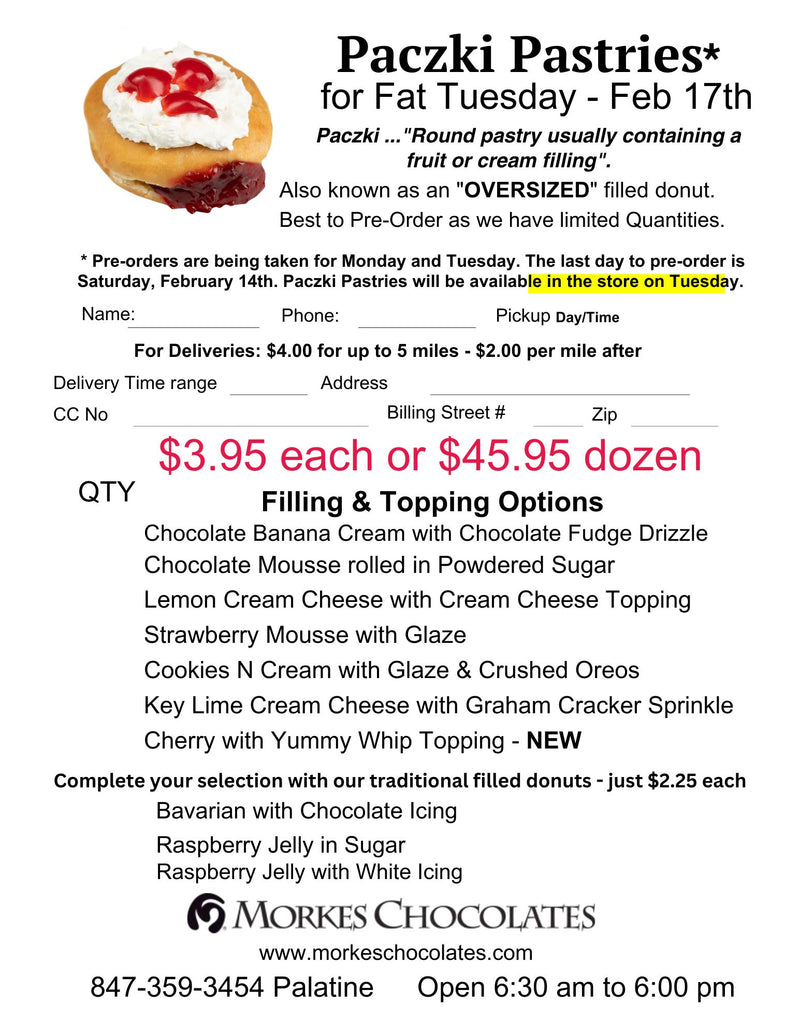 Paczki Pastries*
for Fat Tuesday - Feb 17th

Paczki ..."Round pastry usually containing a fruit or cream filling".

Also known as an "OVERSIZED" filled donut.
Best to Pre-Order as we have limited Quantities.

* Pre-orders are being taken for Monday and Tuesday. The last day to pre-order is Saturday, February 14th. Paczki Pastries will be available in the store on Tuesday.

Name: Phone: Pickup Day/Time

For Deliveries: $4.00 for up to 5 miles - $2.00 per mile after

Delivery Time range Address

CC No Billing Street # Zip

$3.95 each or $45.95 dozen

QTY

Filling & Topping Options

Chocolate Banana Cream with Chocolate Fudge Drizzle
Chocolate Mousse rolled in Powdered Sugar
Lemon Cream Cheese with Cream Cheese Topping
Strawberry Mousse with Glaze
Cookies N Cream with Glaze & Crushed Oreos
Key Lime Cream Cheese with Graham Cracker Sprinkle
Cherry with Yummy Whip Topping - NEW

Complete your selection with our traditional filled donuts - just $2.25 each
Bavarian with Chocolate Icing
Raspberry Jelly in Sugar
Raspberry Jelly with White Icing

MORKES CHOCOLATES
www.morkeschocolates.com

847-359-3454 Palatine Open 6:30 am to 6:00 pm